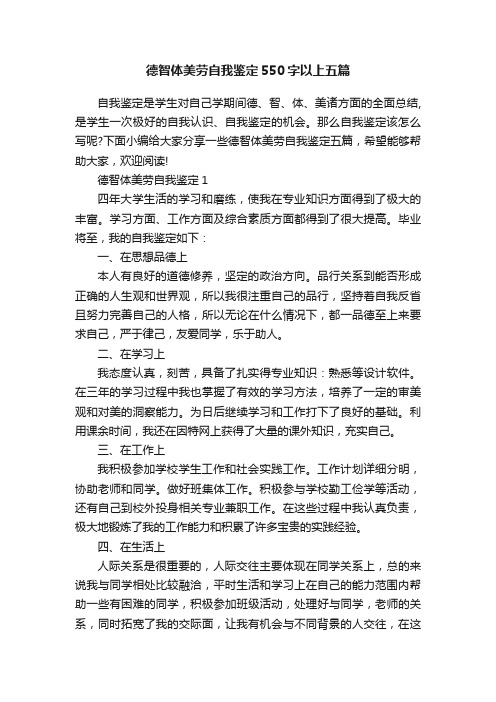 德智体美劳自我鉴定550字以上五篇

自我鉴定是学生对自己学期间德、智、体、美诸方面的全面总结，是学生一次极好的自我认识、自我鉴定的机会。那么自我鉴定该怎么写呢?下面小编给大家分享一些德智体美劳自我鉴定五篇，希望能够帮助大家，欢迎阅读!

德智体美劳自我鉴定1

四年大学生活的学习和磨练，使我在专业知识方面得到了极大的丰富。学习方面、工作方面及综合素质方面都得到了很大提高。毕业将至，我的自我鉴定如下：

一、在思想品德上

本人有良好的道德修养，坚定的政治方向。品行关系到能否形成正确的人生观和世界观，所以我很注重自己的品行，坚持着自我反省且努力完善自己的人格，所以无论在什么情况下，都一品德至上来要求自己，严于律己，友爱同学，乐于助人。

二、在学习上

我态度认真，刻苦，具备了扎实得专业知识：熟悉等设计软件。在三年的学习过程中我也掌握了有效的学习方法，培养了一定的审美观和对美的洞察能力。为日后继续学习和工作打下了良好的基础。利用课余时间，我还在因特网上获得了大量的课外知识，充实自己。

三、在工作上

我积极参加学校学生工作和社会实践工作。工作计划详细分明，协助老师和同学。做好班集体工作。积极参与学校勤工俭学等活动，还有自己到校外投身相关专业兼职工作。在这些过程中我认真负责，极大地锻炼了我的工作能力和积累了许多宝贵的实践经验。

四、在生活上

人际关系是很重要的，人际交往主要体现在同学关系上，总的来说我与同学相处比较融洽，平时生活和学习上在自己的能力范围内帮助一些有困难的同学，积极参加班级活动，处理好与同学，老师的关系，同时拓宽了我的交际面，让我有机会与不同背景的人交往，在这